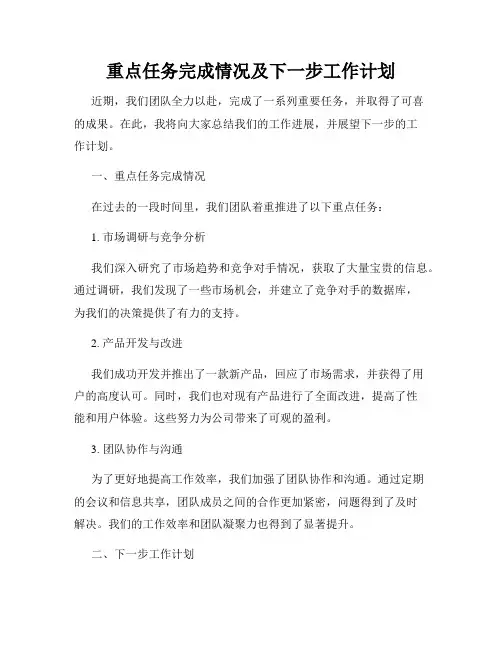 重点任务完成情况及下一步工作计划

近期，我们团队全力以赴，完成了一系列重要任务，并取得了可喜的成果。在此，我将向大家总结我们的工作进展，并展望下一步的工作计划。

一、重点任务完成情况

在过去的一段时间里，我们团队着重推进了以下重点任务：

1. 市场调研与竞争分析

我们深入研究了市场趋势和竞争对手情况，获取了大量宝贵的信息。通过调研，我们发现了一些市场机会，并建立了竞争对手的数据库，为我们的决策提供了有力的支持。

2. 产品开发与改进

我们成功开发并推出了一款新产品，回应了市场需求，并获得了用户的高度认可。同时，我们也对现有产品进行了全面改进，提高了性能和用户体验。这些努力为公司带来了可观的盈利。

3. 团队协作与沟通

为了更好地提高工作效率，我们加强了团队协作和沟通。通过定期的会议和信息共享，团队成员之间的合作更加紧密，问题得到了及时解决。我们的工作效率和团队凝聚力也得到了显著提升。

二、下一步工作计划